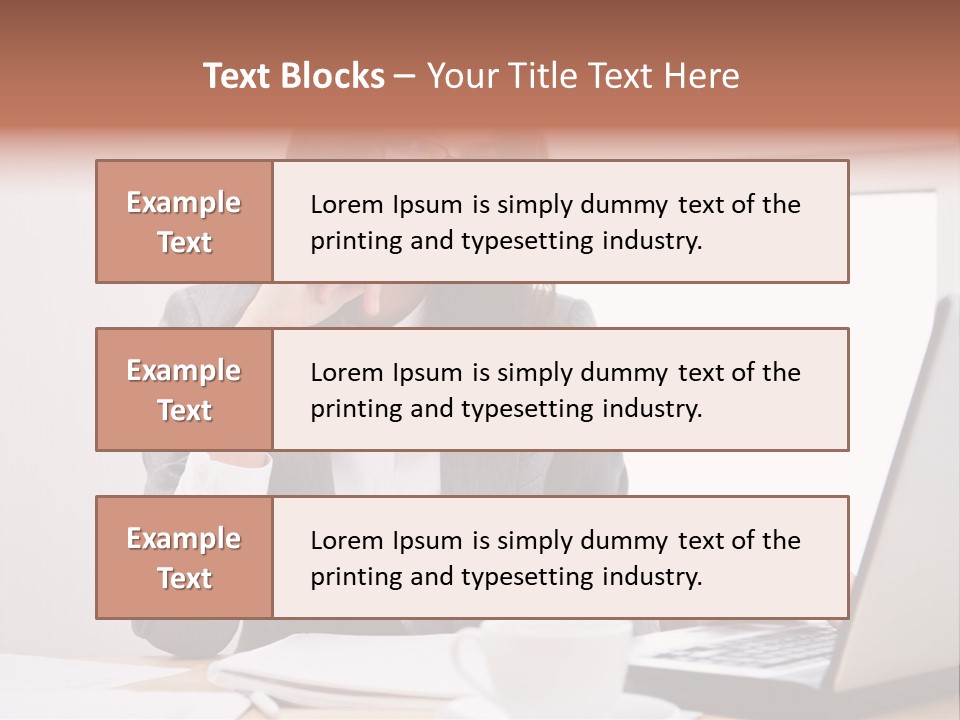 Text Blocks – Your Title Text Here

Example Text

Lorem Ipsum is simply dummy text of the printing and typesetting industry.

Example Text

Lorem Ipsum is simply dummy text of the printing and typesetting industry.

Example Text

Lorem Ipsum is simply dummy text of the printing and typesetting industry.